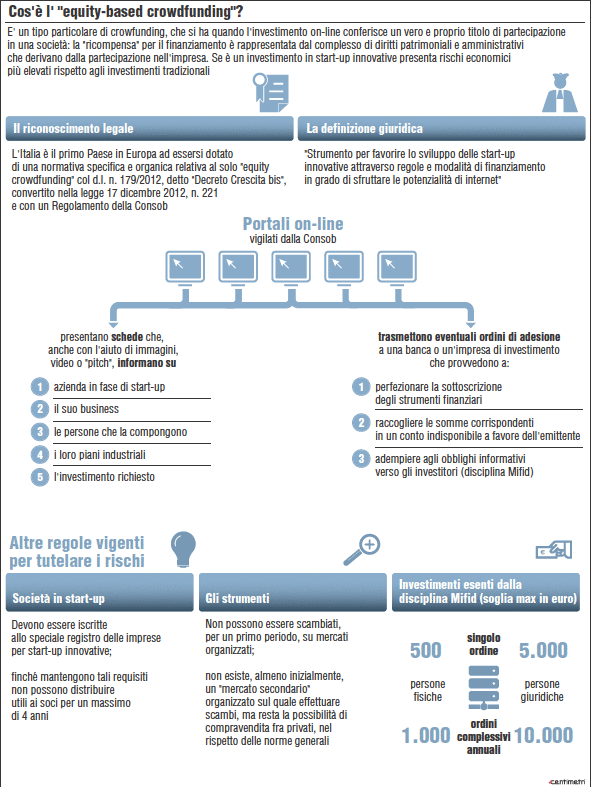 Cos'è l' "equity-based crowdfunding"?

E' un tipo particolare di crowfunding, che si ha quando l'investimento on-line conferisce un vero e proprio titolo di partecipazione in una società: la "ricompensa" per il finanziamento è rappresentata dal complesso di diritti patrimoniali e amministrativi che derivano dalla partecipazione nell'impresa. Se è un investimento in start-up innovative presenta rischi economici più elevati rispetto agli investimenti tradizionali

Il riconoscimento legale

L'Italia è il primo Paese in Europa ad essersi dotato di una normativa specifica e organica relativa al solo "equity crowdfunding" col d.l. n. 179/2012, detto "Decreto Crescita bis", convertito nella legge 17 dicembre 2012, n. 221 e con un Regolamento della Consob

La definizione giuridica

"Strumento per favorire lo sviluppo delle start-up innovative attraverso regole e modalità di finanziamento in grado di sfruttare le potenzialità di internet"

Portali on-line
vigilati dalla Consob

presentano schede che, anche con l'aiuto di immagini, video o "pitch", informano su

1 azienda in fase di start-up
2 il suo business
3 le persone che la compongono
4 i loro piani industriali
5 l'investimento richiesto

trasmettono eventuali ordini di adesione a una banca o un'impresa di investimento che provvedono a:

1 perfezionare la sottoscrizione degli strumenti finanziari
2 raccogliere le somme corrispondenti in un conto indisponibile a favore dell'emittente
3 adempiere agli obblighi informativi verso gli investitori (disciplina Mifid)

Altre regole vigenti per tutelare i rischi

Società in start-up

Devono essere iscritte allo speciale registro delle imprese per start-up innovative;

finchè mantengono tali requisiti non possono distribuire utili ai soci per un massimo di 4 anni

Gli strumenti

Non possono essere scambiati, per un primo periodo, su mercati organizzati;

non esiste, almeno inizialmente, un "mercato secondario" organizzato sul quale effettuare scambi, ma resta la possibilità di compravendita fra privati, nel rispetto delle norme generali

Investimenti esenti dalla disciplina Mifid (soglia max in euro)

500 singolo ordine 5.000
persone fisiche
persone giuridiche
1.000 ordini complessivi annuali 10.000

centimetri